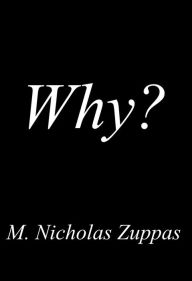 Why?

M. Nicholas Zuppas